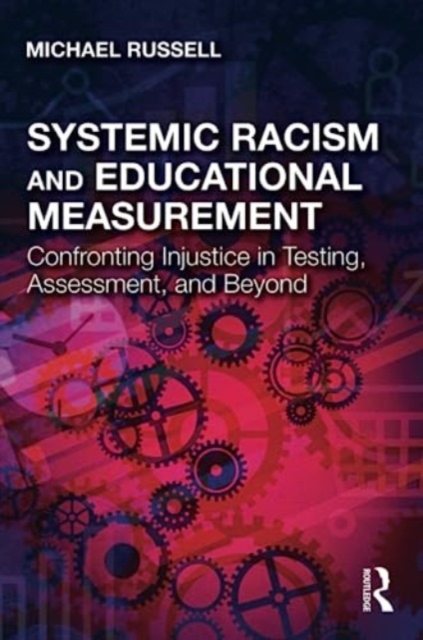 MICHAEL RUSSELL

SYSTEMIC RACISM AND EDUCATIONAL MEASUREMENT

Confronting Injustice in Testing, Assessment, and Beyond

ROUTLEDGE